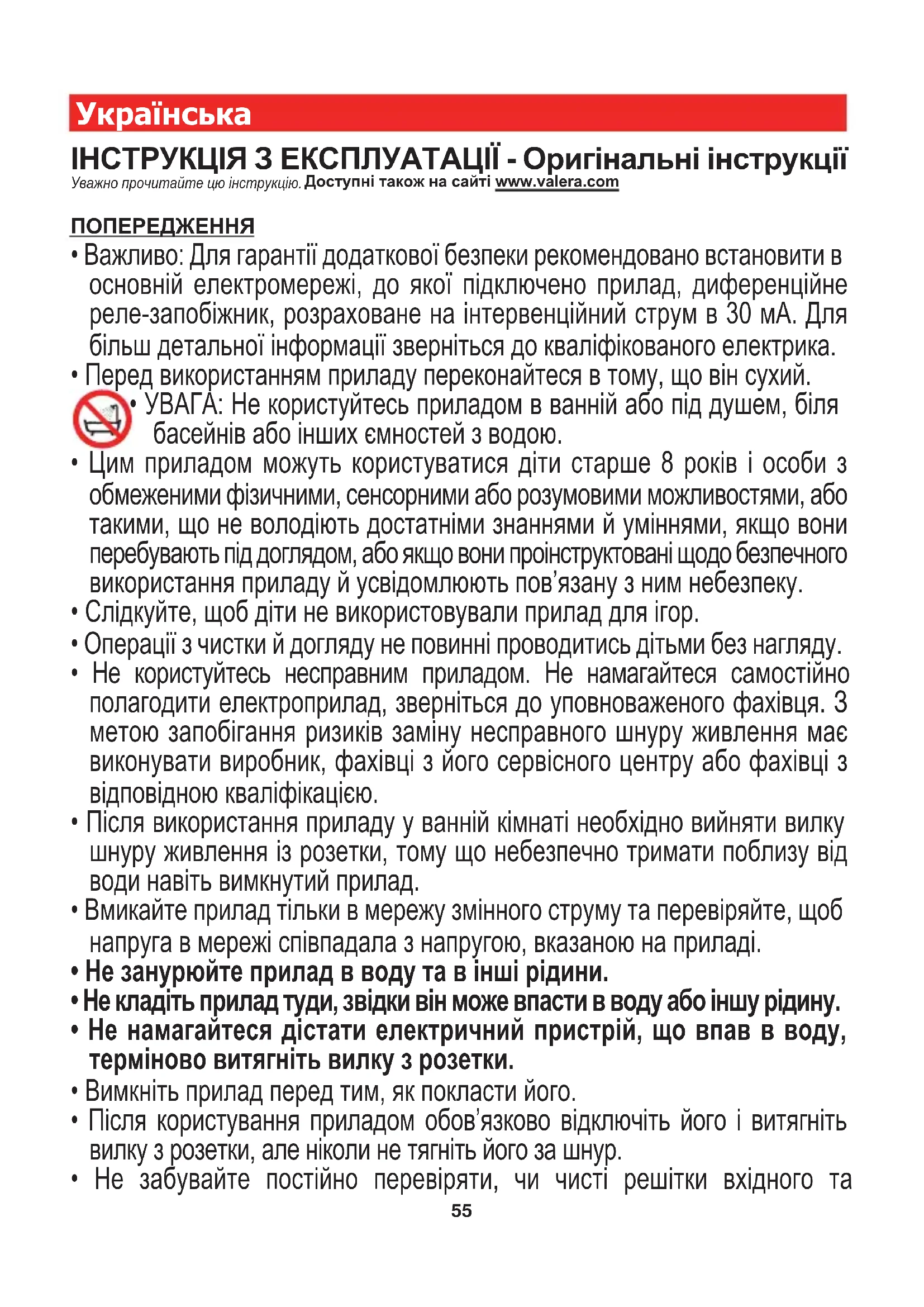 Українська

ІНСТРУКЦІЯ З ЕКСПЛУАТАЦІЇ - Оригінальні інструкції

Уважно прочитайте цю інструкцію. Доступні також на сайті www.valera.com

ПОПЕРЕДЖЕННЯ

• Важливо: Для гарантії додаткової безпеки рекомендовано встановити в основній електромережі, до якої підключено прилад, диференційне реле-запобіжник, розраховане на інтервенційний струм в 30 мА. Для більш детальної інформації зверніться до кваліфікованого електрика.

• Перед використанням приладу переконайтеся в тому, що він сухий.

• УВАГА: Не користуйтесь приладом в ванній або під душем, біля басейнів або інших ємностей з водою.

• Цим приладом можуть користуватися діти старше 8 років і особи з обмеженими фізичними, сенсорними або розумовими можливостями, або такими, що не володіють достатніми знаннями й уміннями, якщо вони перебувають під доглядом, або якщо вони проінструктовані щодо безпечного використання приладу й усвідомлюють пов'язану з ним небезпеку.

• Слідкуйте, щоб діти не використовували прилад для ігор.

• Операції з чистки й догляду не повинні проводитись дітьми без нагляду.

• Не користуйтесь несправним приладом. Не намагайтеся самостійно полагодити електроприлад, зверніться до уповноваженого фахівця. З метою запобігання ризиків заміну несправного шнуру живлення має виконувати виробник, фахівці з його сервісного центру або фахівці з відповідною кваліфікацією.

• Після використання приладу у ванній кімнаті необхідно вийняти вилку шнуру живлення із розетки, тому що небезпечно тримати поблизу від води навіть вимкнутий прилад.

• Вмикайте прилад тільки в мережу змінного струму та перевіряйте, щоб напруга в мережі співпадала з напругою, вказаною на приладі.

• Не занурюйте прилад в воду та в інші рідини.

• Не кладіть прилад туди, звідки він може впасти в воду або іншу рідину.

• Не намагайтеся дістати електричний пристрій, що впав в воду, терміново витягніть вилку з розетки.

• Вимкніть прилад перед тим, як покласти його.

• Після користування приладом обов'язково відключіть його і витягніть вилку з розетки, але ніколи не тягніть його за шнур.

• Не забувайте постійно перевіряти, чи чисті решітки вхідного та

55